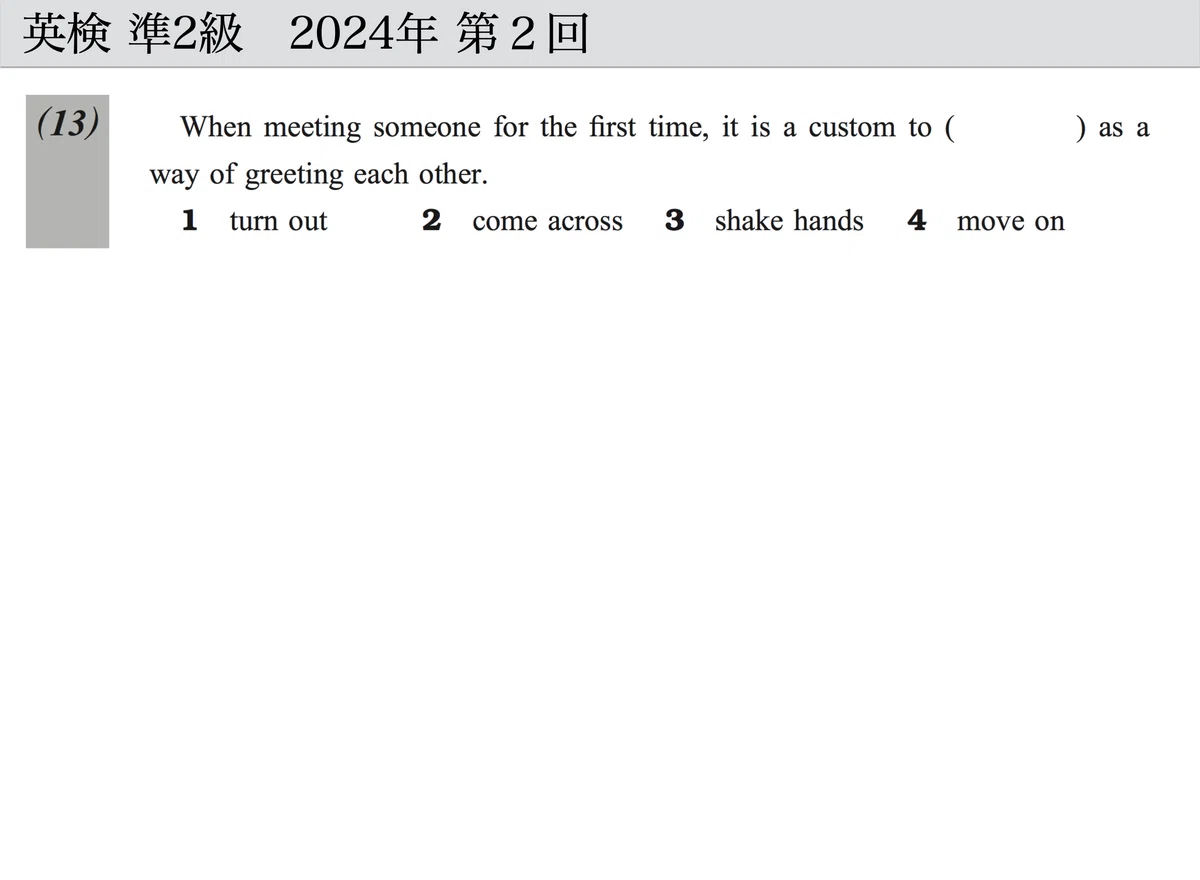 英検 準2級 2024年 第2回

(13)

When meeting someone for the first time, it is a custom to (        ) as a way of greeting each other.

1 turn out  2 come across  3 shake hands  4 move on